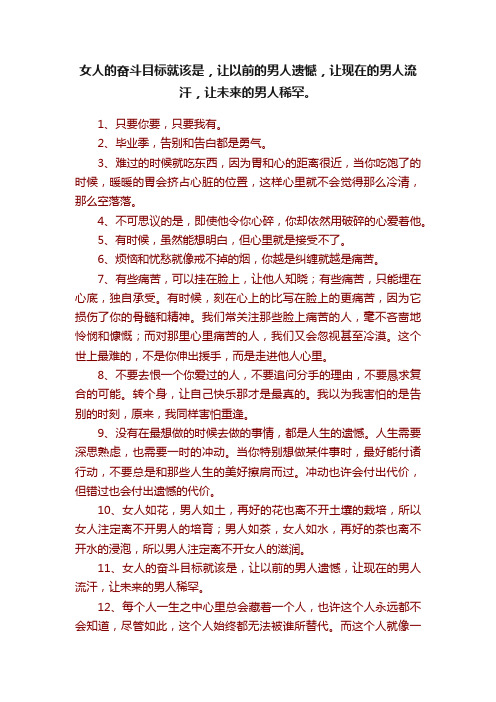 女人的奋斗目标就该是，让以前的男人遗憾，让现在的男人流汗，让未来的男人稀罕。

1、只要你要，只要我有。

2、毕业季，告别和告白都是勇气。

3、难过的时候就吃东西，因为胃和心的距离很近，当你吃饱了的时候，暖暖的胃会挤占心脏的位置，这样心里就不会觉得那么冷清，那么空落落。

4、不可思议的是，即使他令你心碎，你却依然用破碎的心爱着他。

5、有时候，虽然能想明白，但心里就是接受不了。

6、烦恼和忧愁就像戒不掉的烟，你越是纠缠就越是痛苦。

7、有些痛苦，可以挂在脸上，让他人知晓；有些痛苦，只能埋在心底，独自承受。有时候，刻在心上的比写在脸上的更痛苦，因为它损伤了你的骨髓和精神。我们常关注那些脸上痛苦的人，毫不吝啬地怜悯和慷慨；而对那里心里痛苦的人，我们又会忽视甚至冷漠。这个世上最难的，不是你伸出援手，而是走进他人心里。

8、不要去恨一个你爱过的人，不要追问分手的理由，不要恳求复合的可能。转个身，让自己快乐那才是最真的。我以为我害怕的是告别的时刻，原来，我同样害怕重逢。

9、没有在最想做的时候去做的事情，都是人生的遗憾。人生需要深思熟虑，也需要一时的冲动。当你特别想做某件事时，最好能付诸行动，不要总是和那些人生的美好擦肩而过。冲动也许会付出代价，但错过也会付出遗憾的代价。

10、女人如花，男人如土，再好的花也离不开土壤的栽培，所以女人注定离不开男人的培育；男人如茶，女人如水，再好的茶也离不开水的浸泡，所以男人注定离不开女人的滋润。

11、女人的奋斗目标就该是，让以前的男人遗憾，让现在的男人流汗，让未来的男人稀罕。

12、每个人一生之中心里总会藏着一个人，也许这个人永远都不会知道，尽管如此，这个人始终都无法被谁所替代。而这个人就像一